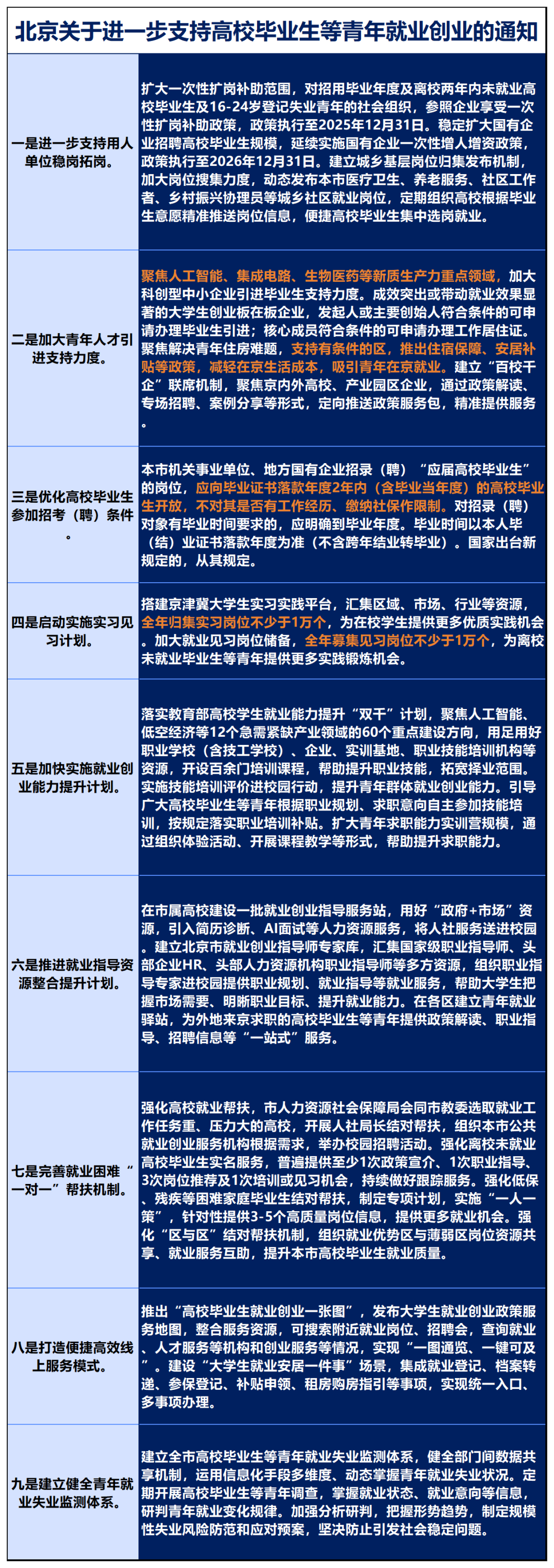 北京关于进一步支持高校毕业生等青年就业创业的通知

| | |
|---|---|
| 一是进一步支持用人单位稳岗拓岗。 | 扩大一次性扩岗补助范围，对招用毕业年度及离校两年内未就业高校毕业生及16-24岁登记失业青年的社会组织，参照企业享受一次性扩岗补助政策，政策执行至2025年12月31日。稳定扩大国有企业招聘高校毕业生规模，延续实施国有企业一次性增人增资政策，政策执行至2026年12月31日。建立城乡基层岗位归集发布机制，加大岗位搜集力度，动态发布本市医疗卫生、养老服务、社区工作者、乡村振兴协理员等城乡社区就业岗位，定期组织高校根据毕业生意愿精准推送岗位信息，便捷高校毕业生集中选岗就业。 |
| 二是加大青年人才引进支持力度。 | 聚焦人工智能、集成电路、生物医药等新质生产力重点领域，加大科创型中小企业引进毕业生支持力度。成效突出或带动就业效果显著的大学生创业板在板企业，发起人或主要创始人符合条件的可申请办理毕业生引进；核心成员符合条件的可申请办理工作居住证。聚焦解决青年住房难题，支持有条件的区，推出住宿保障、安居补贴等政策，减轻在京生活成本，吸引青年在京就业。建立“百校千企”联席机制，聚焦京内外高校、产业园区企业，通过政策解读、专场招聘、案例分享等形式，定向推送政策服务包，精准提供服务。 |
| 三是优化高校毕业生参加招考（聘）条件。 | 本市机关事业单位、地方国有企业招录（聘）“应届高校毕业生”的岗位，应向毕业证书落款年度2年内（含毕业当年度）的高校毕业生开放，不对其是否有工作经历、缴纳社保作限制。对招录（聘）对象有毕业时间要求的，应明确到毕业年度。毕业时间以本人毕（结）业证书落款年度为准（不含跨年结业转毕业）。国家出台新规定的，从其规定。 |
| 四是启动实施实习见习计划。 | 搭建京津冀大学生实习实践平台，汇集区域、市场、行业等资源，全年归集实习岗位不少于1万个，为在校学生提供更多优质实践机会。加大就业见习岗位储备，全年募集见习岗位不少于1万个，为离校未就业毕业生等青年提供更多实践锻炼机会。 |
| 五是加快实施就业创业能力提升计划。 | 落实教育部高校学生就业能力提升“双千”计划，聚焦人工智能、低空经济等12个急需紧缺产业领域的60个重点建设方向，用足用好职业学校（含技工学校）、企业、实训基地、职业技能培训机构等资源，开设百余门培训课程，帮助提升职业技能，拓宽择业范围。实施技能培训评价进校园行动，提升青年群体就业创业能力。引导广大高校毕业生等青年根据职业规划、求职意向自主参加技能培训，按规定落实职业培训补贴。扩大青年求职能力实训营规模，通过组织体验活动、开展课程教学等形式，帮助提升求职能力。 |
| 六是推进就业指导资源整合提升计划。 | 在市属高校建设一批就业创业指导服务站，用好“政府+市场”资源，引入简历诊断、AI面试等人力资源服务，将人社服务送进校园。建立北京市就业创业指导师专家库，汇集国家级职业指导师、头部企业HR、头部人力资源机构职业指导师等多方资源，组织职业指导专家进校园提供职业规划、就业指导等就业服务，帮助大学生把握市场需要、明晰职业目标、提升就业能力。在各区建立青年就业驿站，为外地来京求职的高校毕业生等青年提供政策解读、职业指导、招聘信息等“一站式”服务。 |
| 七是完善就业困难“一对一”帮扶机制。 | 强化高校就业帮扶，市人力资源社会保障局会同市教委选取就业工作任务重、压力大的高校，开展人社局长结对帮扶，组织本市公共就业创业服务机构根据需求，举办校园招聘活动。强化离校未就业高校毕业生实名服务，普遍提供至少1次政策宣介、1次职业指导、3次岗位推荐及1次培训或见习机会，持续做好跟踪服务。强化低保、残疾等困难家庭毕业生结对帮扶，制定专项计划，实施“一人一策”，针对性提供3-5个高质量岗位信息，提供更多就业机会。强化“区与区”结对帮扶机制，组织就业优势区与薄弱区岗位资源共享、就业服务互助，提升本市高校毕业生就业质量。 |
| 八是打造便捷高效线上服务模式。 | 推出“高校毕业生就业创业一张图”，发布大学生就业创业政策服务地图，整合服务资源，可搜索附近就业岗位、招聘会，查询就业、人才服务等机构和创业服务等情况，实现“一图通览、一键可及”。建设“大学生就业安居一件事”场景，集成就业登记、档案转递、参保登记、补贴申领、租房购房指引等事项，实现统一入口、多事项办理。 |
| 九是建立健全青年就业失业监测体系。 | 建立全市高校毕业生等青年就业失业监测体系，健全部门间数据共享机制，运用信息化手段多维度、动态掌握青年就业失业状况。定期开展高校毕业生等青年调查，掌握就业状态、就业意向等信息，研判青年就业变化规律。加强分析研判，把握形势趋势，制定规模性失业风险防范和应对预案，坚决防止引发社会稳定问题。 |